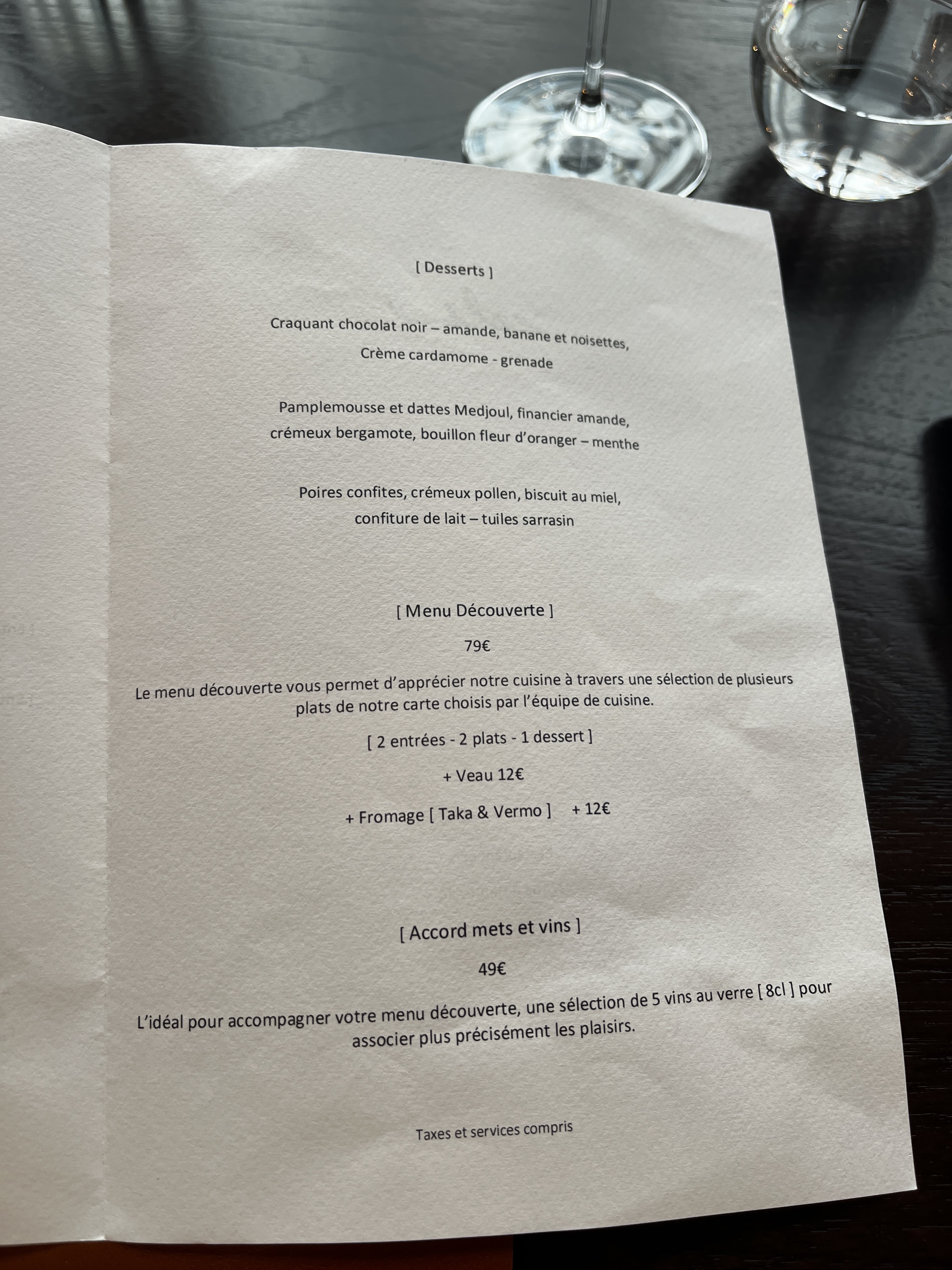 [ Desserts ]

Craquant chocolat noir – amande, banane et noisettes,
Crème cardamome - grenade

Pamplemousse et dattes Medjoul, financier amande,
crémeux bergamote, bouillon fleur d'oranger – menthe

Poires confites, crémeux pollen, biscuit au miel,
confiture de lait – tuiles sarrasin

[ Menu Découverte ]

79€

Le menu découverte vous permet d'apprécier notre cuisine à travers une sélection de plusieurs plats de notre carte choisis par l'équipe de cuisine.

[ 2 entrées - 2 plats - 1 dessert ]

+ Veau 12€

+ Fromage [ Taka & Vermo ] + 12€

[ Accord mets et vins ]

49€

L'idéal pour accompagner votre menu découverte, une sélection de 5 vins au verre [ 8cl ] pour associer plus précisément les plaisirs.

Taxes et services compris